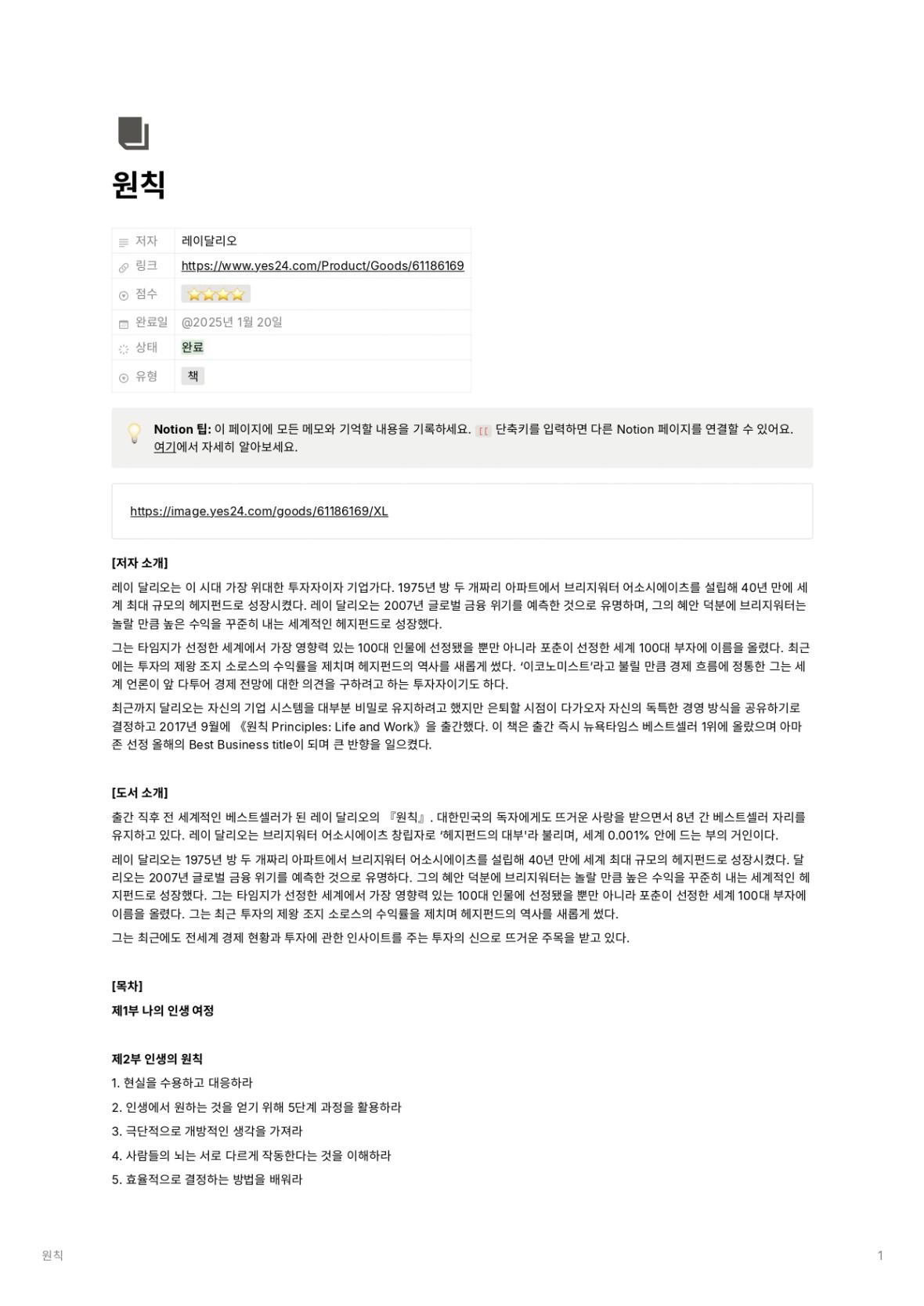 원칙

저자 레이달리오
링크 https://www.yes24.com/Product/Goods/61186169
점수 ⭐⭐⭐⭐
완료일 @2025년 1월 20일
상태 완료
유형 책

Notion 팁: 이 페이지에 모든 메모와 기억할 내용을 기록하세요. [[ 단축키를 입력하면 다른 Notion 페이지를 연결할 수 있어요. 여기에서 자세히 알아보세요.

https://image.yes24.com/goods/61186169/XL

[저자 소개]

레이 달리오는 이 시대 가장 위대한 투자자이자 기업가다. 1975년 방 두 개짜리 아파트에서 브리지워터 어소시에이츠를 설립해 40년 만에 세계 최대 규모의 헤지펀드로 성장시켰다. 레이 달리오는 2007년 글로벌 금융 위기를 예측한 것으로 유명하며, 그의 혜안 덕분에 브리지워터는 놀랄 만큼 높은 수익을 꾸준히 내는 세계적인 헤지펀드로 성장했다.

그는 타임지가 선정한 세계에서 가장 영향력 있는 100대 인물에 선정됐을 뿐만 아니라 포춘이 선정한 세계 100대 부자에 이름을 올렸다. 최근에는 투자의 제왕 조지 소로스의 수익률을 제치며 헤지펀드의 역사를 새롭게 썼다. '이코노미스트'라고 불릴 만큼 경제 흐름에 정통한 그는 세계 언론이 앞 다투어 경제 전망에 대한 의견을 구하려고 하는 투자자이기도 하다.

최근까지 달리오는 자신의 기업 시스템을 대부분 비밀로 유지하려고 했지만 은퇴할 시점이 다가오자 자신의 독특한 경영 방식을 공유하기로 결정하고 2017년 9월에 《원칙 Principles: Life and Work》을 출간했다. 이 책은 출간 즉시 뉴욕타임스 베스트셀러 1위에 올랐으며 아마존 선정 올해의 Best Business title이 되며 큰 반향을 일으켰다.

[도서 소개]

출간 직후 전 세계적인 베스트셀러가 된 레이 달리오의 『원칙』. 대한민국의 독자에게도 뜨거운 사랑을 받으면서 8년 간 베스트셀러 자리를 유지하고 있다. 레이 달리오는 브리지워터 어소시에이츠 창립자로 '헤지펀드의 대부'라 불리며, 세계 0.001% 안에 드는 부의 거인이다.

레이 달리오는 1975년 방 두 개짜리 아파트에서 브리지워터 어소시에이츠를 설립해 40년 만에 세계 최대 규모의 헤지펀드로 성장시켰다. 달리오는 2007년 글로벌 금융 위기를 예측한 것으로 유명하다. 그의 혜안 덕분에 브리지워터는 놀랄 만큼 높은 수익을 꾸준히 내는 세계적인 헤지펀드로 성장했다. 그는 타임지가 선정한 세계에서 가장 영향력 있는 100대 인물에 선정됐을 뿐만 아니라 포춘이 선정한 세계 100대 부자에 이름을 올렸다. 그는 최근 투자의 제왕 조지 소로스의 수익률을 제치며 헤지펀드의 역사를 새롭게 썼다.

그는 최근에도 전세계 경제 현황과 투자에 관한 인사이트를 주는 투자의 신으로 뜨거운 주목을 받고 있다.

[목차]

제1부 나의 인생 여정

제2부 인생의 원칙
1. 현실을 수용하고 대응하라
2. 인생에서 원하는 것을 얻기 위해 5단계 과정을 활용하라
3. 극단적으로 개방적인 생각을 가져라
4. 사람들의 뇌는 서로 다르게 작동한다는 것을 이해하라
5. 효율적으로 결정하는 방법을 배워라

원칙

1